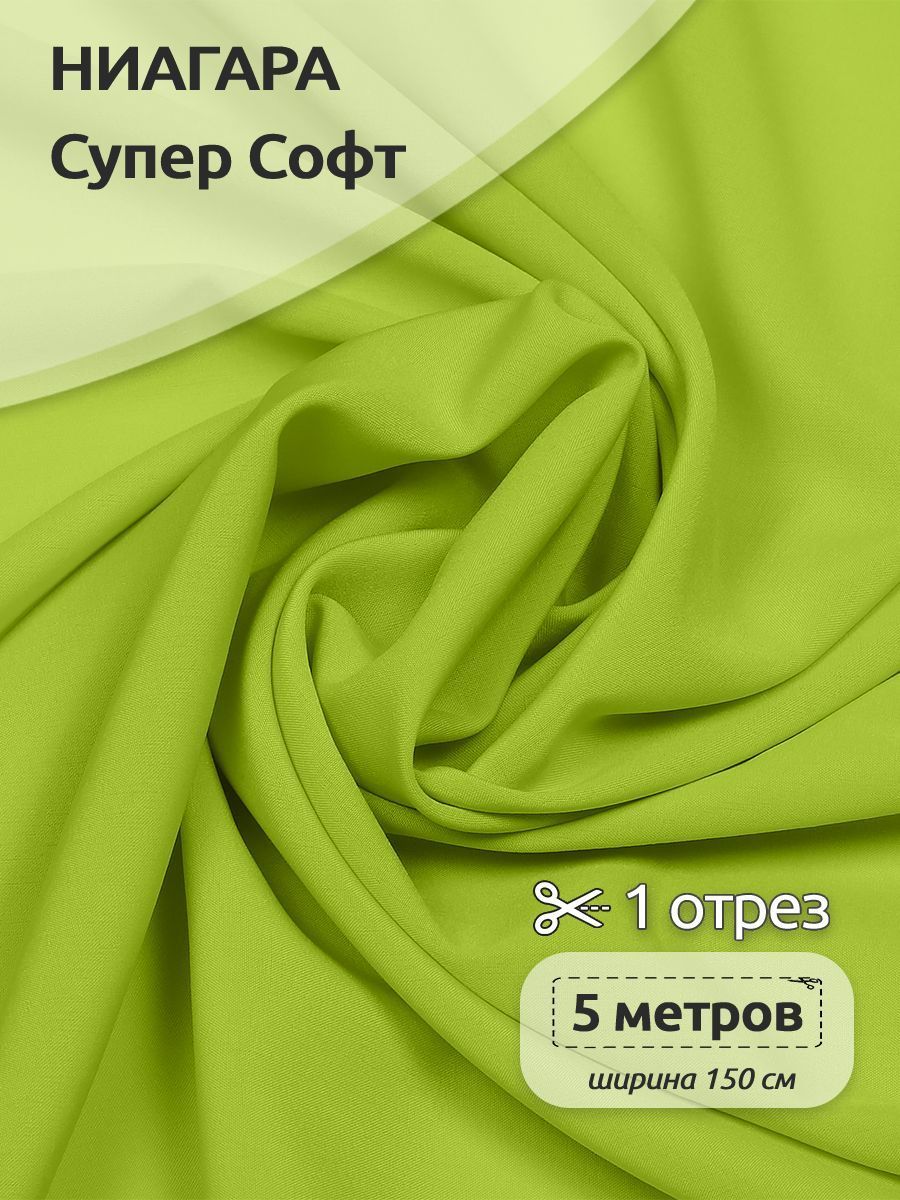 НИАГАРА
Супер Софт

1 отрез

5 метров
ширина 150 см